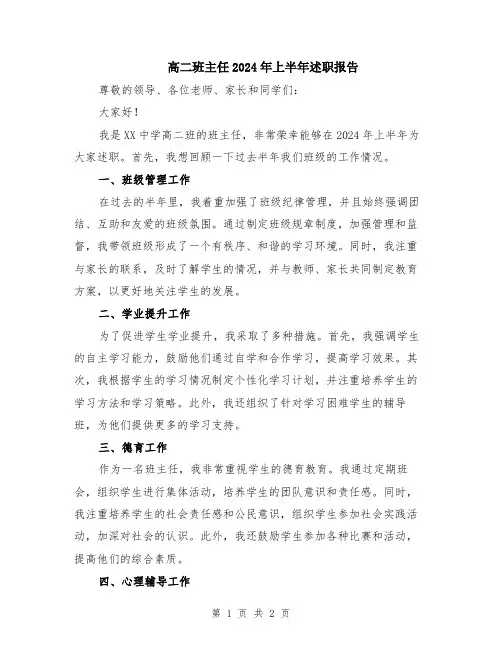 高二班主任2024年上半年述职报告

尊敬的领导、各位老师、家长和同学们：

大家好！

我是XX中学高二班的班主任，非常荣幸能够在2024年上半年为大家述职。首先，我想回顾一下过去半年我们班级的工作情况。

一、班级管理工作

在过去的半年里，我着重加强了班级纪律管理，并且始终强调团结、互助和友爱的班级氛围。通过制定班级规章制度，加强管理和监督，我带领班级形成了一个有秩序、和谐的学习环境。同时，我注重与家长的联系，及时了解学生的情况，并与教师、家长共同制定教育方案，以更好地关注学生的发展。

二、学业提升工作

为了促进学生学业提升，我采取了多种措施。首先，我强调学生的自主学习能力，鼓励他们通过自学和合作学习，提高学习效果。其次，我根据学生的学习情况制定个性化学习计划，并注重培养学生的学习方法和学习策略。此外，我还组织了针对学习困难学生的辅导班，为他们提供更多的学习支持。

三、德育工作

作为一名班主任，我非常重视学生的德育教育。我通过定期班会，组织学生进行集体活动，培养学生的团队意识和责任感。同时，我注重培养学生的社会责任感和公民意识，组织学生参加社会实践活动，加深对社会的认识。此外，我还鼓励学生参加各种比赛和活动，提高他们的综合素质。

四、心理辅导工作

第 1 页 共 2 页